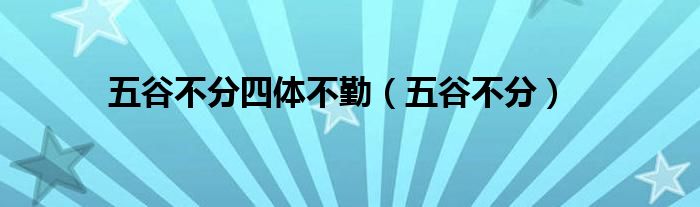 五谷不分四体不勤（五谷不分）